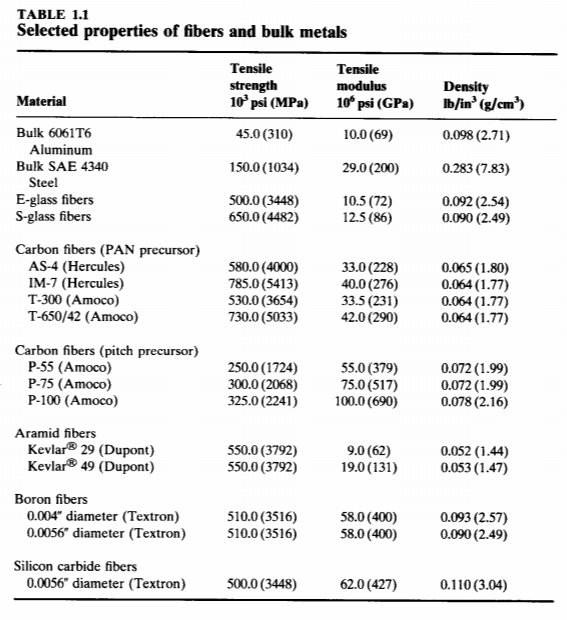 TABLE 1.1
Selected properties of fibers and bulk metals

| Material | Tensile strength $10^3$ psi (MPa) | Tensile modulus $10^6$ psi (GPa) | Density lb/in$^3$ (g/cm$^3$) |
|---|---|---|---|
| Bulk 6061T6 Aluminum | 45.0 (310) | 10.0 (69) | 0.098 (2.71) |
| Bulk SAE 4340 Steel | 150.0 (1034) | 29.0 (200) | 0.283 (7.83) |
| E-glass fibers | 500.0 (3448) | 10.5 (72) | 0.092 (2.54) |
| S-glass fibers | 650.0 (4482) | 12.5 (86) | 0.090 (2.49) |
| Carbon fibers (PAN precursor) | | | |
| AS-4 (Hercules) | 580.0 (4000) | 33.0 (228) | 0.065 (1.80) |
| IM-7 (Hercules) | 785.0 (5413) | 40.0 (276) | 0.064 (1.77) |
| T-300 (Amoco) | 530.0 (3654) | 33.5 (231) | 0.064 (1.77) |
| T-650/42 (Amoco) | 730.0 (5033) | 42.0 (290) | 0.064 (1.77) |
| Carbon fibers (pitch precursor) | | | |
| P-55 (Amoco) | 250.0 (1724) | 55.0 (379) | 0.072 (1.99) |
| P-75 (Amoco) | 300.0 (2068) | 75.0 (517) | 0.072 (1.99) |
| P-100 (Amoco) | 325.0 (2241) | 100.0 (690) | 0.078 (2.16) |
| Aramid fibers | | | |
| Kevlar® 29 (Dupont) | 550.0 (3792) | 9.0 (62) | 0.052 (1.44) |
| Kevlar® 49 (Dupont) | 550.0 (3792) | 19.0 (131) | 0.053 (1.47) |
| Boron fibers | | | |
| 0.004″ diameter (Textron) | 510.0 (3516) | 58.0 (400) | 0.093 (2.57) |
| 0.0056″ diameter (Textron) | 510.0 (3516) | 58.0 (400) | 0.090 (2.49) |
| Silicon carbide fibers | | | |
| 0.0056″ diameter (Textron) | 500.0 (3448) | 62.0 (427) | 0.110 (3.04) |